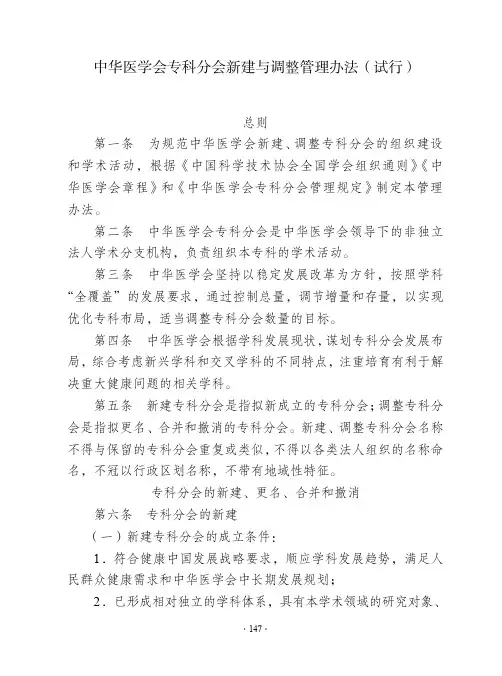 中华医学会专科分会新建与调整管理办法（试行）

总则

第一条　为规范中华医学会新建、调整专科分会的组织建设和学术活动，根据《中国科学技术协会全国学会组织通则》《中华医学会章程》和《中华医学会专科分会管理规定》制定本管理办法。

第二条　中华医学会专科分会是中华医学会领导下的非独立法人学术分支机构，负责组织本专科的学术活动。

第三条　中华医学会坚持以稳定发展改革为方针，按照学科“全覆盖”的发展要求，通过控制总量，调节增量和存量，以实现优化专科布局，适当调整专科分会数量的目标。

第四条　中华医学会根据学科发展现状，谋划专科分会发展布局，综合考虑新兴学科和交叉学科的不同特点，注重培育有利于解决重大健康问题的相关学科。

第五条　新建专科分会是指拟新成立的专科分会；调整专科分会是指拟更名、合并和撤消的专科分会。新建、调整专科分会名称不得与保留的专科分会重复或类似，不得以各类法人组织的名称命名，不冠以行政区划名称，不带有地域性特征。

专科分会的新建、更名、合并和撤消

第六条　专科分会的新建

（一）新建专科分会的成立条件：

1．符合健康中国发展战略要求，顺应学科发展趋势，满足人民群众健康需求和中华医学会中长期发展规划；

2．已形成相对独立的学科体系，具有本学术领域的研究对象、

· 147 ·